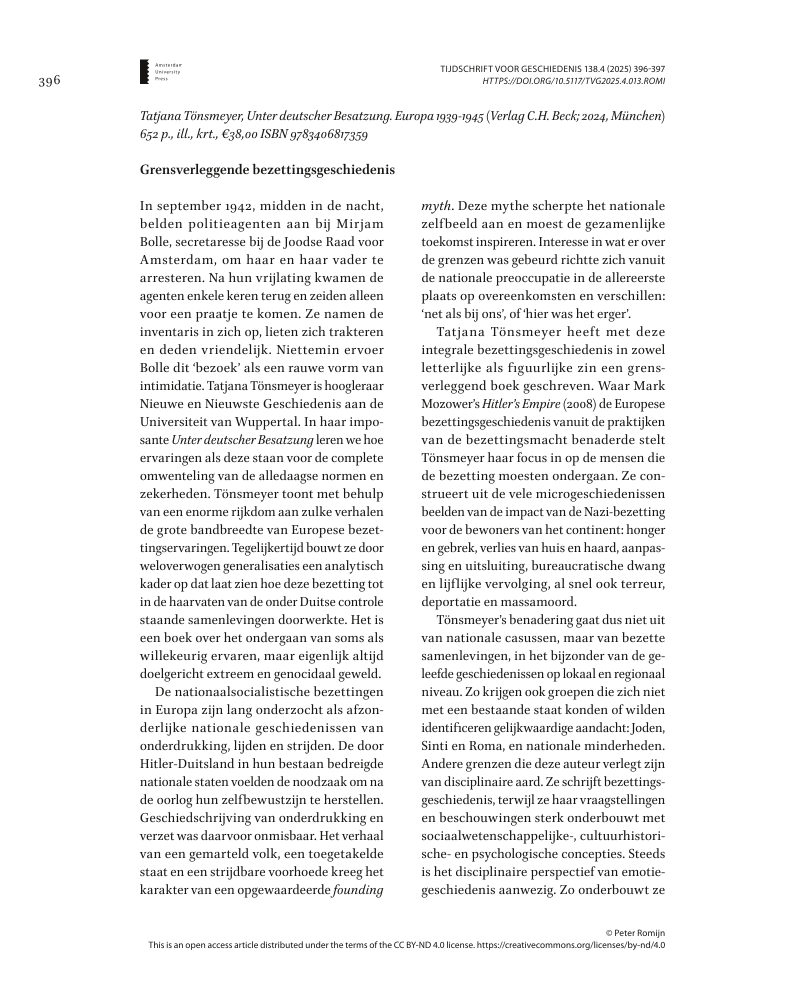 396

Amsterdam University Press

TIJDSCHRIFT VOOR GESCHIEDENIS 138.4 (2025) 396-397
HTTPS://DOI.ORG/10.5117/TVG2025.4.013.ROMI

Tatjana Tönsmeyer, Unter deutscher Besatzung. Europa 1939-1945 (Verlag C.H. Beck; 2024, München) 652 p., ill., krt., €38,00 ISBN 9783406817359

Grensverleggende bezettingsgeschiedenis

In september 1942, midden in de nacht, belden politieagenten aan bij Mirjam Bolle, secretaresse bij de Joodse Raad voor Amsterdam, om haar en haar vader te arresteren. Na hun vrijlating kwamen de agenten enkele keren terug en zeiden alleen voor een praatje te komen. Ze namen de inventaris in zich op, lieten zich trakteren en deden vriendelijk. Niettemin ervoer Bolle dit 'bezoek' als een rauwe vorm van intimidatie. Tatjana Tönsmeyer is hoogleraar Nieuwe en Nieuwste Geschiedenis aan de Universiteit van Wuppertal. In haar imposante Unter deutscher Besatzung leren we hoe ervaringen als deze staan voor de complete omwenteling van de alledaagse normen en zekerheden. Tönsmeyer toont met behulp van een enorme rijkdom aan zulke verhalen de grote bandbreedte van Europese bezettingservaringen. Tegelijkertijd bouwt ze door weloverwogen generalisaties een analytisch kader op dat laat zien hoe deze bezetting tot in de haarvaten van de onder Duitse controle staande samenlevingen doorwerkte. Het is een boek over het ondergaan van soms als willekeurig ervaren, maar eigenlijk altijd doelgericht extreem en genocidaal geweld.

De nationaalsocialistische bezettingen in Europa zijn lang onderzocht als afzonderlijke nationale geschiedenissen van onderdrukking, lijden en strijden. De door Hitler-Duitsland in hun bestaan bedreigde nationale staten voelden de noodzaak om na de oorlog hun zelfbewustzijn te herstellen. Geschiedschrijving van onderdrukking en verzet was daarvoor onmisbaar. Het verhaal van een gemarteld volk, een toegetakelde staat en een strijdbare voorhoede kreeg het karakter van een opgewaardeerde founding myth. Deze mythe scherpte het nationale zelfbeeld aan en moest de gezamenlijke toekomst inspireren. Interesse in wat er over de grenzen was gebeurd richtte zich vanuit de nationale preoccupatie in de allereerste plaats op overeenkomsten en verschillen: 'net als bij ons', of 'hier was het erger'.

Tatjana Tönsmeyer heeft met deze integrale bezettingsgeschiedenis in zowel letterlijke als figuurlijke zin een grensverleggend boek geschreven. Waar Mark Mozower's Hitler's Empire (2008) de Europese bezettingsgeschiedenis vanuit de praktijken van de bezettingsmacht benaderde stelt Tönsmeyer haar focus in op de mensen die de bezetting moesten ondergaan. Ze construeert uit de vele microgeschiedenissen beelden van de impact van de Nazi-bezetting voor de bewoners van het continent: honger en gebrek, verlies van huis en haard, aanpassing en uitsluiting, bureaucratische dwang en lijflijke vervolging, al snel ook terreur, deportatie en massamoord.

Tönsmeyer's benadering gaat dus niet uit van nationale casussen, maar van bezette samenlevingen, in het bijzonder van de geleefde geschiedenissen op lokaal en regionaal niveau. Zo krijgen ook groepen die zich niet met een bestaande staat konden of wilden identificeren gelijkwaardige aandacht: Joden, Sinti en Roma, en nationale minderheden. Andere grenzen die deze auteur verlegt zijn van disciplinaire aard. Ze schrijft bezettingsgeschiedenis, terwijl ze haar vraagstellingen en beschouwingen sterk onderbouwt met sociaalwetenschappelijke-, cultuurhistorische- en psychologische concepties. Steeds is het disciplinaire perspectief van emotiegeschiedenis aanwezig. Zo onderbouwt ze

© Peter Romijn
This is an open access article distributed under the terms of the CC BY-ND 4.0 license. https://creativecommons.org/licenses/by-nd/4.0